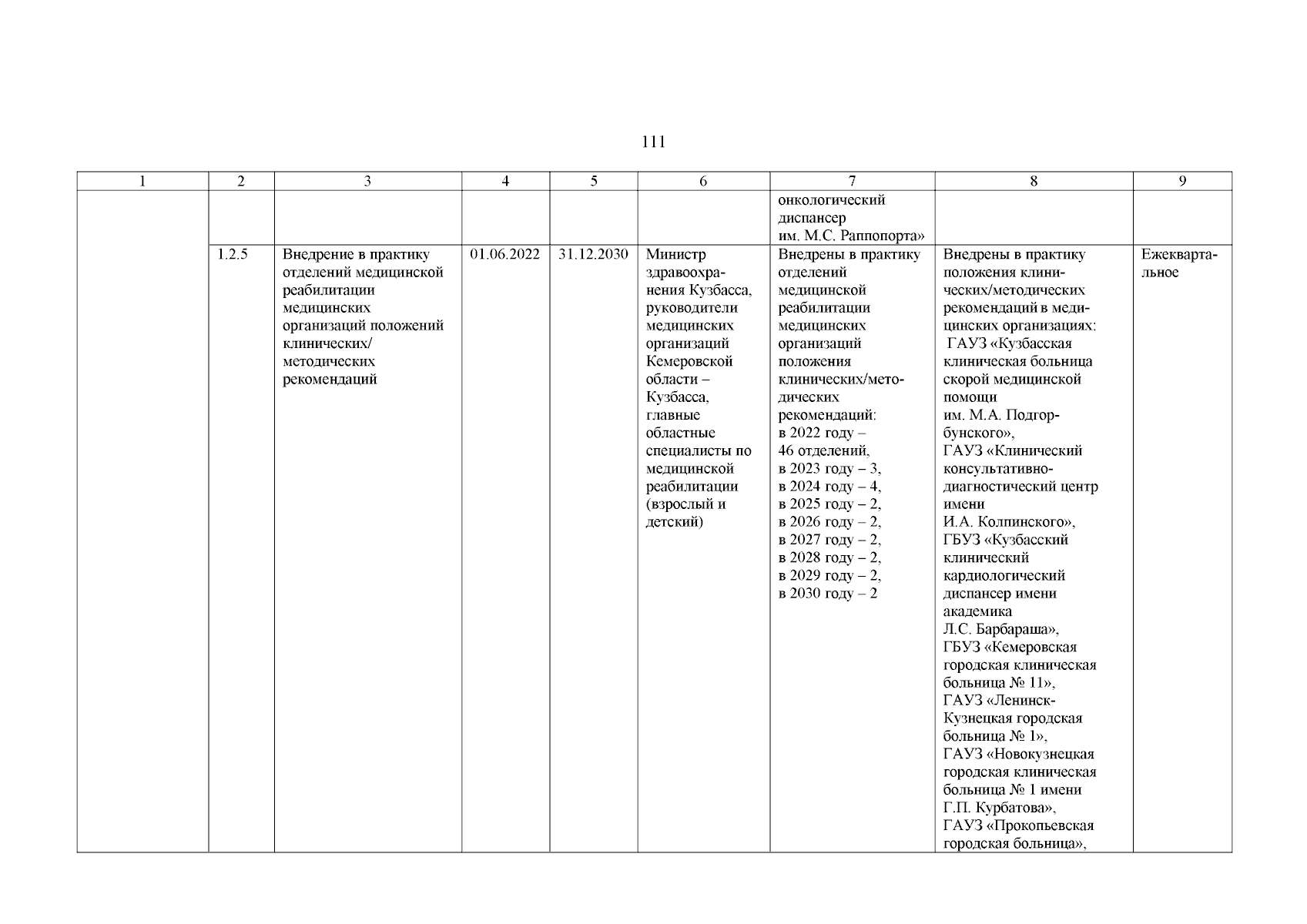 111

| 1 | 2 | 3 | 4 | 5 | 6 | 7 | 8 | 9 |
|---|---|---|---|---|---|---|---|---|
| | | | | | | онкологический диспансер им. М.С. Раппопорта» | | |
| | 1.2.5 | Внедрение в практику отделений медицинской реабилитации медицинских организаций положений клинических/ методических рекомендаций | 01.06.2022 | 31.12.2030 | Министр здравоохранения Кузбасса, руководители медицинских организаций Кемеровской области – Кузбасса, главные областные специалисты по медицинской реабилитации (взрослый и детский) | Внедрены в практику отделений медицинской реабилитации медицинских организаций положения клинических/методических рекомендаций: в 2022 году – 46 отделений, в 2023 году – 3, в 2024 году – 4, в 2025 году – 2, в 2026 году – 2, в 2027 году – 2, в 2028 году – 2, в 2029 году – 2, в 2030 году – 2 | Внедрены в практику положения клинических/методических рекомендаций в медицинских организациях: ГАУЗ «Кузбасская клиническая больница скорой медицинской помощи им. М.А. Подгорбунского», ГАУЗ «Клинический консультативно-диагностический центр имени И.А. Колпинского», ГБУЗ «Кузбасский клинический кардиологический диспансер имени академика Л.С. Барбараша», ГБУЗ «Кемеровская городская клиническая больница № 11», ГАУЗ «Ленинск-Кузнецкая городская больница № 1», ГАУЗ «Новокузнецкая городская клиническая больница № 1 имени Г.П. Курбатова», ГАУЗ «Прокопьевская городская больница», | Ежеквартальное |